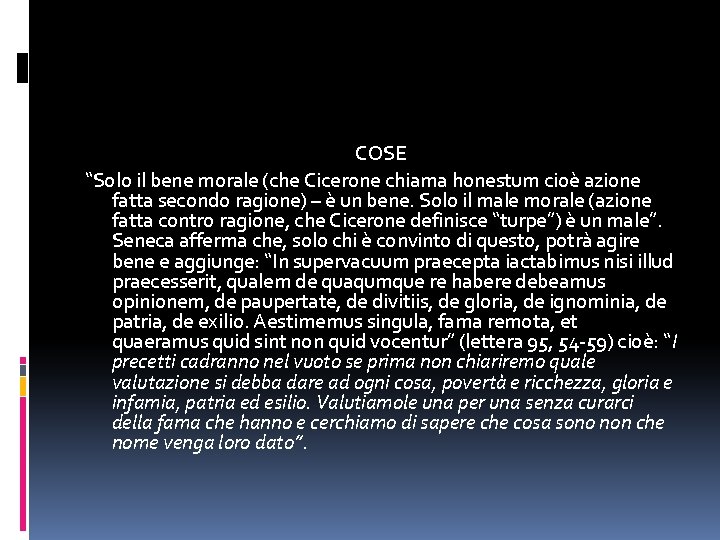 COSE

“Solo il bene morale (che Cicerone chiama honestum cioè azione fatta secondo ragione) – è un bene. Solo il male morale (azione fatta contro ragione, che Cicerone definisce “turpe”) è un male”. Seneca afferma che, solo chi è convinto di questo, potrà agire bene e aggiunge: “In supervacuum praecepta iactabimus nisi illud praecesserit, qualem de quaqumque re habere debeamus opinionem, de paupertate, de divitiis, de gloria, de ignominia, de patria, de exilio. Aestimemus singula, fama remota, et quaeramus quid sint non quid vocentur” (lettera 95, 54-59) cioè: “I precetti cadranno nel vuoto se prima non chiariremo quale valutazione si debba dare ad ogni cosa, povertà e ricchezza, gloria e infamia, patria ed esilio. Valutiamole una per una senza curarci della fama che hanno e cerchiamo di sapere che cosa sono non che nome venga loro dato”.